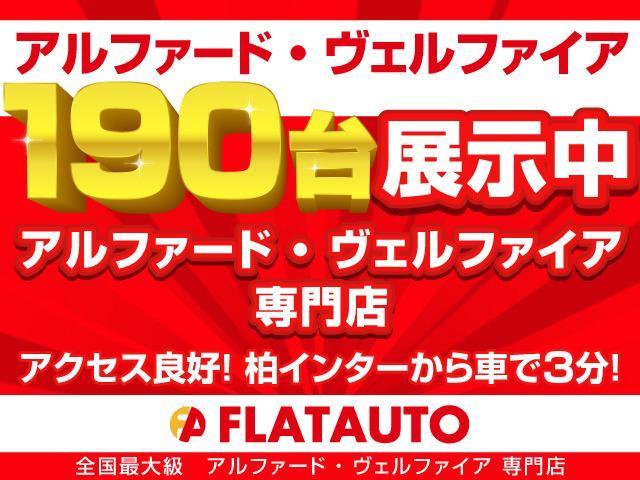 アルファード・ヴェルファイア

190台展示中

アルファード・ヴェルファイア
専門店

アクセス良好! 柏インターから車で3分!

FLATAUTO

全国最大級 アルファード・ヴェルファイア 専門店